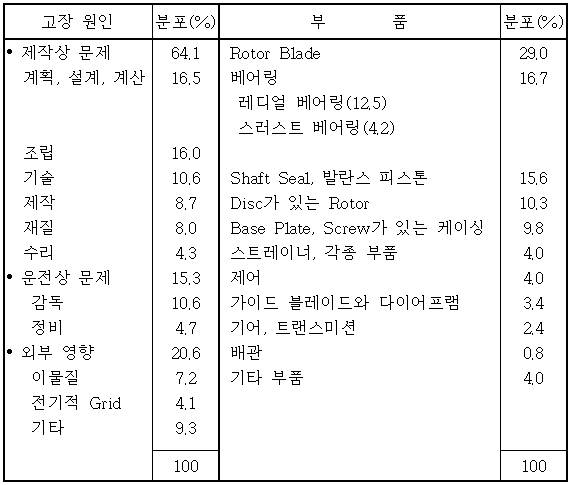 | 고장 원인 | 분포(%) | 부 품 | 분포(%) |
|---|---|---|---|
| • 제작상 문제 | 64.1 | Rotor Blade | 29.0 |
| 계획, 설계, 계산 | 16.5 | 베어링 | 16.7 |
| | | 레디얼 베어링(12.5) | |
| | | 스러스트 베어링(4.2) | |
| 조립 | 16.0 | | |
| 기술 | 10.6 | Shaft Seal, 발란스 피스톤 | 15.6 |
| 제작 | 8.7 | Disc가 있는 Rotor | 10.3 |
| 재질 | 8.0 | Base Plate, Screw가 있는 케이싱 | 9.8 |
| 수리 | 4.3 | 스트레이너, 각종 부품 | 4.0 |
| • 운전상 문제 | 15.3 | 제어 | 4.0 |
| 감독 | 10.6 | 가이드 블레이드와 다이어프램 | 3.4 |
| 정비 | 4.7 | 기어, 트랜스미션 | 2.4 |
| • 외부 영향 | 20.6 | 배관 | 0.8 |
| 이물질 | 7.2 | 기타 부품 | 4.0 |
| 전기적 Grid | 4.1 | | |
| 기타 | 9.3 | | |
| | 100 | | 100 |